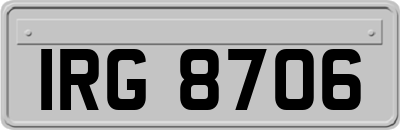 IRG 8706